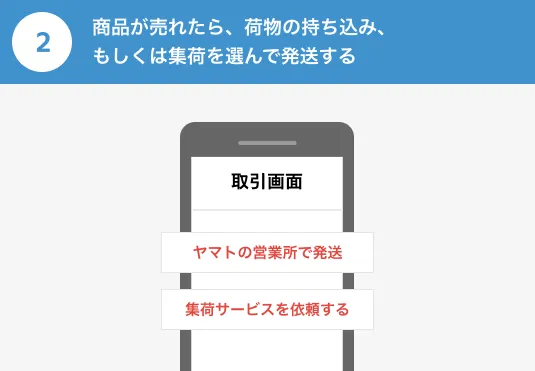 2

商品が売れたら、荷物の持ち込み、もしくは集荷を選んで発送する

取引画面

ヤマトの営業所で発送

集荷サービスを依頼する